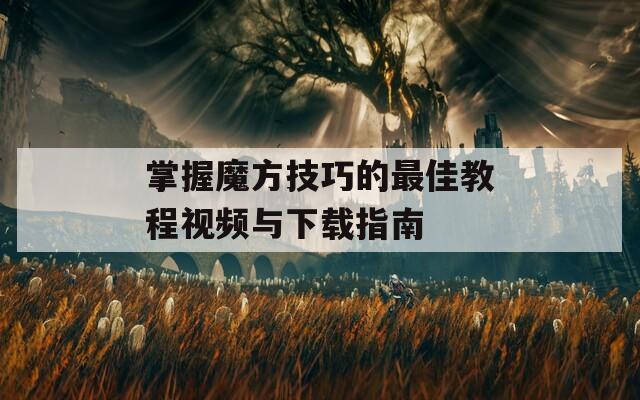 掌握魔方技巧的最佳教程视频与下载指南